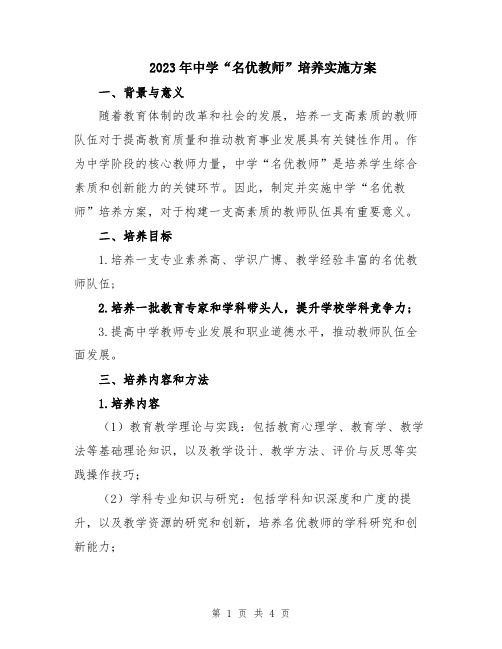 2023年中学“名优教师”培养实施方案

一、背景与意义

随着教育体制的改革和社会的发展，培养一支高素质的教师队伍对于提高教育质量和推动教育事业发展具有关键性作用。作为中学阶段的核心教师力量，中学“名优教师”是培养学生综合素质和创新能力的关键环节。因此，制定并实施中学“名优教师”培养方案，对于构建一支高素质的教师队伍具有重要意义。

二、培养目标

1.培养一支专业素养高、学识广博、教学经验丰富的名优教师队伍；

2.培养一批教育专家和学科带头人，提升学校学科竞争力；

3.提高中学教师专业发展和职业道德水平，推动教师队伍全面发展。

三、培养内容和方法

1.培养内容

（1）教育教学理论与实践：包括教育心理学、教育学、教学法等基础理论知识，以及教学设计、教学方法、评价与反思等实践操作技巧；

（2）学科专业知识与研究：包括学科知识深度和广度的提升，以及教学资源的研究和创新，培养名优教师的学科研究和创新能力；

第 1 页 共 4 页